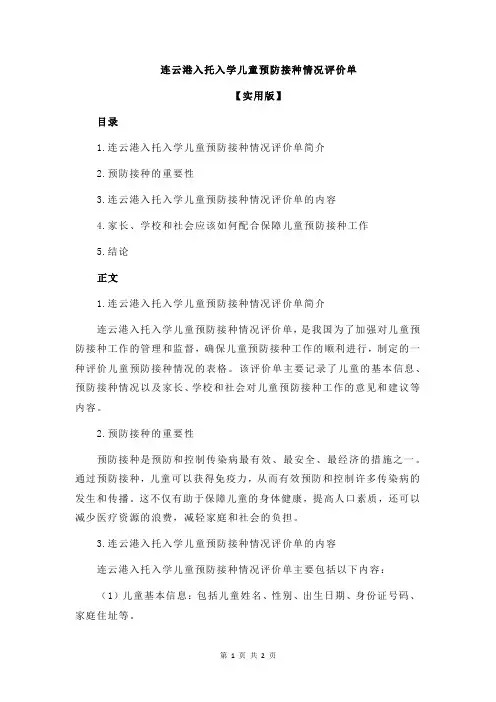 连云港入托入学儿童预防接种情况评价单

【实用版】

目录

1.连云港入托入学儿童预防接种情况评价单简介

2.预防接种的重要性

3.连云港入托入学儿童预防接种情况评价单的内容

4.家长、学校和社会应该如何配合保障儿童预防接种工作

5.结论

正文

1.连云港入托入学儿童预防接种情况评价单简介

连云港入托入学儿童预防接种情况评价单，是我国为了加强对儿童预防接种工作的管理和监督，确保儿童预防接种工作的顺利进行，制定的一种评价儿童预防接种情况的表格。该评价单主要记录了儿童的基本信息、预防接种情况以及家长、学校和社会对儿童预防接种工作的意见和建议等内容。

2.预防接种的重要性

预防接种是预防和控制传染病最有效、最安全、最经济的措施之一。通过预防接种，儿童可以获得免疫力，从而有效预防和控制许多传染病的发生和传播。这不仅有助于保障儿童的身体健康，提高人口素质，还可以减少医疗资源的浪费，减轻家庭和社会的负担。

3.连云港入托入学儿童预防接种情况评价单的内容

连云港入托入学儿童预防接种情况评价单主要包括以下内容：

（1）儿童基本信息：包括儿童姓名、性别、出生日期、身份证号码、家庭住址等。

第 1 页 共 2 页